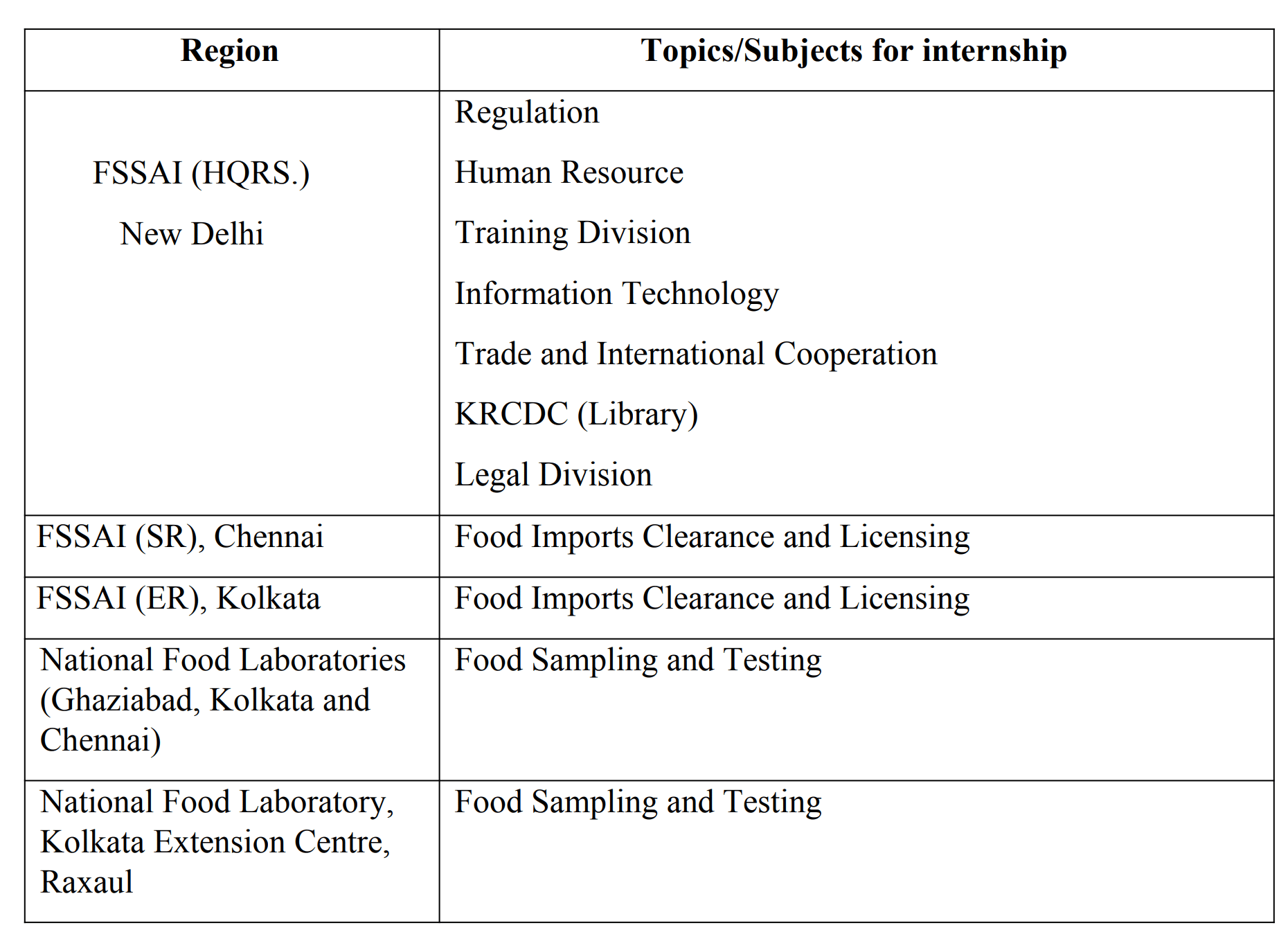 | Region | Topics/Subjects for internship |
|---|---|
| FSSAI (HQRS.) New Delhi | Regulation<br>Human Resource<br>Training Division<br>Information Technology<br>Trade and International Cooperation<br>KRCDC (Library)<br>Legal Division |
| FSSAI (SR), Chennai | Food Imports Clearance and Licensing |
| FSSAI (ER), Kolkata | Food Imports Clearance and Licensing |
| National Food Laboratories (Ghaziabad, Kolkata and Chennai) | Food Sampling and Testing |
| National Food Laboratory, Kolkata Extension Centre, Raxaul | Food Sampling and Testing |